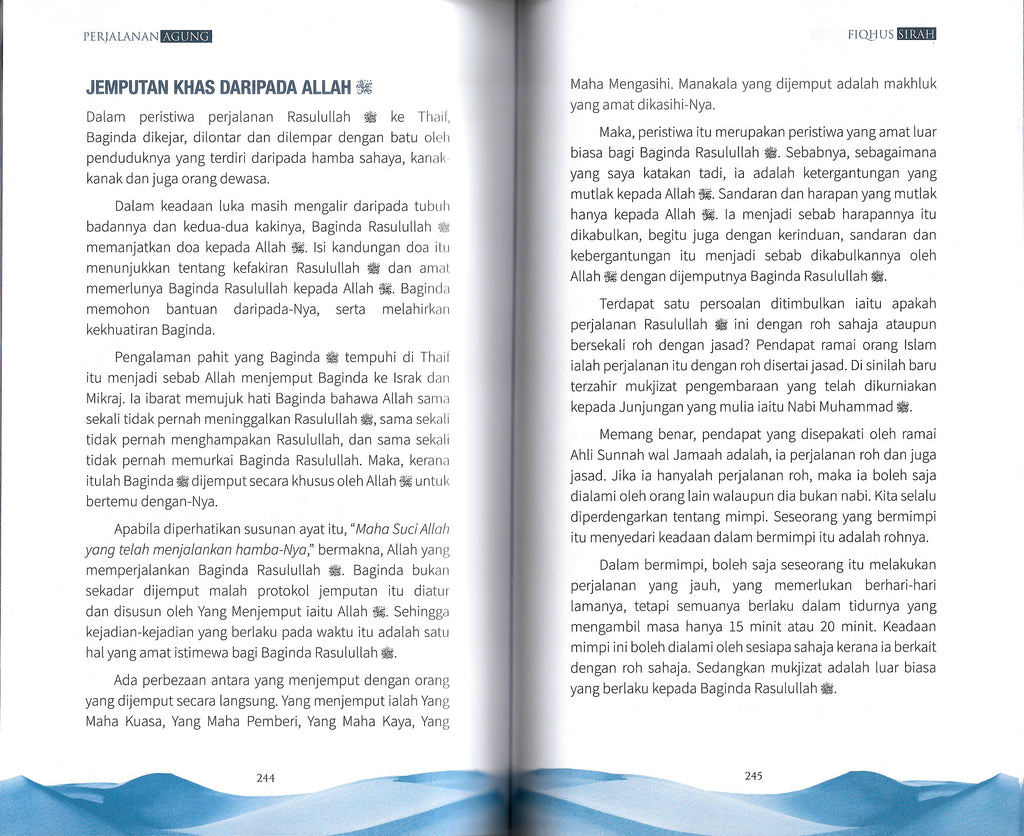 PERJALANAN AGUNG

JEMPUTAN KHAS DARIPADA ALLAH ﷻ

Dalam peristiwa perjalanan Rasulullah ﷺ ke Thaif, Baginda dikejar, dilontar dan dilempar dengan batu oleh penduduknya yang terdiri daripada hamba sahaya, kanak-kanak dan juga orang dewasa.

Dalam keadaan luka masih mengalir daripada tubuh badannya dan kedua-dua kakinya, Baginda Rasulullah ﷺ memanjatkan doa kepada Allah ﷻ. Isi kandungan doa itu menunjukkan tentang kefakiran Rasulullah ﷺ dan amat memerlunya Baginda Rasulullah kepada Allah ﷻ. Baginda memohon bantuan daripada-Nya, serta melahirkan kekhuatiran Baginda.

Pengalaman pahit yang Baginda ﷺ tempuhi di Thaif itu menjadi sebab Allah menjemput Baginda ke Israk dan Mikraj. Ia ibarat memujuk hati Baginda bahawa Allah sama sekali tidak pernah meninggalkan Rasulullah ﷺ, sama sekali tidak pernah menghampakan Rasulullah, dan sama sekali tidak pernah memurkai Baginda Rasulullah. Maka, kerana itulah Baginda ﷺ dijemput secara khusus oleh Allah ﷻ untuk bertemu dengan-Nya.

Apabila diperhatikan susunan ayat itu, "Maha Suci Allah yang telah menjalankan hamba-Nya," bermakna, Allah yang memperjalankan Baginda Rasulullah ﷺ. Baginda bukan sekadar dijemput malah protokol jemputan itu diatur dan disusun oleh Yang Menjemput iaitu Allah ﷻ. Sehingga kejadian-kejadian yang berlaku pada waktu itu adalah satu hal yang amat istimewa bagi Baginda Rasulullah ﷺ.

Ada perbezaan antara yang menjemput dengan orang yang dijemput secara langsung. Yang menjemput ialah Yang Maha Kuasa, Yang Maha Pemberi, Yang Maha Kaya, Yang

244

FIQHUS SIRAH

Maha Mengasihi. Manakala yang dijemput adalah makhluk yang amat dikasihi-Nya.

Maka, peristiwa itu merupakan peristiwa yang amat luar biasa bagi Baginda Rasulullah ﷺ. Sebabnya, sebagaimana yang saya katakan tadi, ia adalah ketergantungan yang mutlak kepada Allah ﷻ. Sandaran dan harapan yang mutlak hanya kepada Allah ﷻ. Ia menjadi sebab harapannya itu dikabulkan, begitu juga dengan kerinduan, sandaran dan kebergantungan itu menjadi sebab dikabulkannya oleh Allah ﷻ dengan dijemputnya Baginda Rasulullah ﷺ.

Terdapat satu persoalan ditimbulkan iaitu apakah perjalanan Rasulullah ﷺ ini dengan roh sahaja ataupun bersekali roh dengan jasad? Pendapat ramai orang Islam ialah perjalanan itu dengan roh disertai jasad. Di sinilah baru terzahir mukjizat pengembaraan yang telah dikurniakan kepada Junjungan yang mulia iaitu Nabi Muhammad ﷺ.

Memang benar, pendapat yang disepakati oleh ramai Ahli Sunnah wal Jamaah adalah, ia perjalanan roh dan juga jasad. Jika ia hanyalah perjalanan roh, maka ia boleh saja dialami oleh orang lain walaupun dia bukan nabi. Kita selalu diperdengarkan tentang mimpi. Seseorang yang bermimpi itu menyedari keadaan dalam bermimpi itu adalah rohnya.

Dalam bermimpi, boleh saja seseorang itu melakukan perjalanan yang jauh, yang memerlukan berhari-hari lamanya, tetapi semuanya berlaku dalam tidurnya yang mengambil masa hanya 15 minit atau 20 minit. Keadaan mimpi ini boleh dialami oleh sesiapa sahaja kerana ia berkait dengan roh sahaja. Sedangkan mukjizat adalah luar biasa yang berlaku kepada Baginda Rasulullah ﷺ.

245